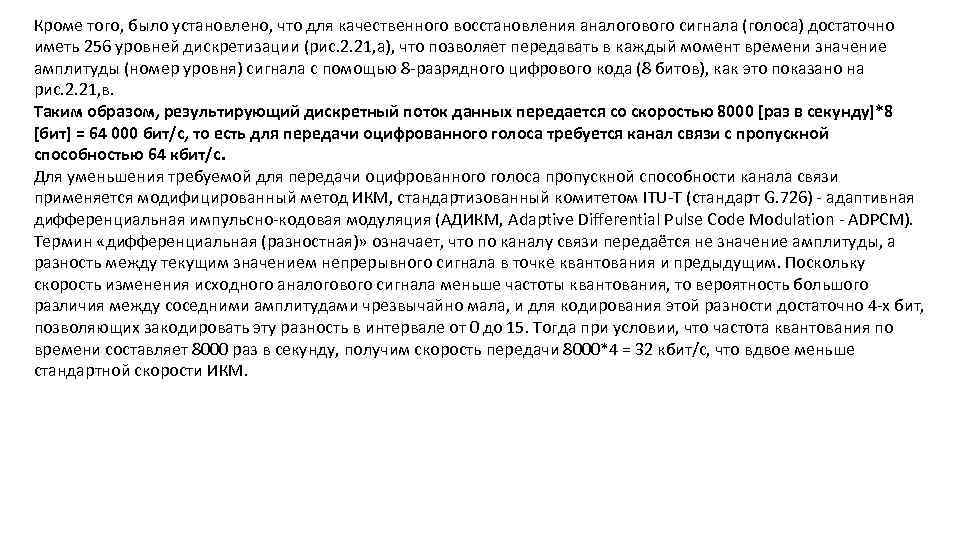 Кроме того, было установлено, что для качественного восстановления аналогового сигнала (голоса) достаточно иметь 256 уровней дискретизации (рис.2.21,а), что позволяет передавать в каждый момент времени значение амплитуды (номер уровня) сигнала с помощью 8-разрядного цифрового кода (8 битов), как это показано на рис.2.21,в.
Таким образом, результирующий дискретный поток данных передается со скоростью 8000 [раз в секунду]*8 [бит] = 64 000 бит/с, то есть для передачи оцифрованного голоса требуется канал связи с пропускной способностью 64 кбит/с.
Для уменьшения требуемой для передачи оцифрованного голоса пропускной способности канала связи применяется модифицированный метод ИКМ, стандартизованный комитетом ITU-T (стандарт G.726) - адаптивная дифференциальная импульсно-кодовая модуляция (АДИКМ, Adaptive Differential Pulse Code Modulation - ADPCM). Термин «дифференциальная (разностная)» означает, что по каналу связи передаётся не значение амплитуды, а разность между текущим значением непрерывного сигнала в точке квантования и предыдущим. Поскольку скорость изменения исходного аналогового сигнала меньше частоты квантования, то вероятность большого различия между соседними амплитудами чрезвычайно мала, и для кодирования этой разности достаточно 4-х бит, позволяющих закодировать эту разность в интервале от 0 до 15. Тогда при условии, что частота квантования по времени составляет 8000 раз в секунду, получим скорость передачи 8000*4 = 32 кбит/с, что вдвое меньше стандартной скорости ИКМ.